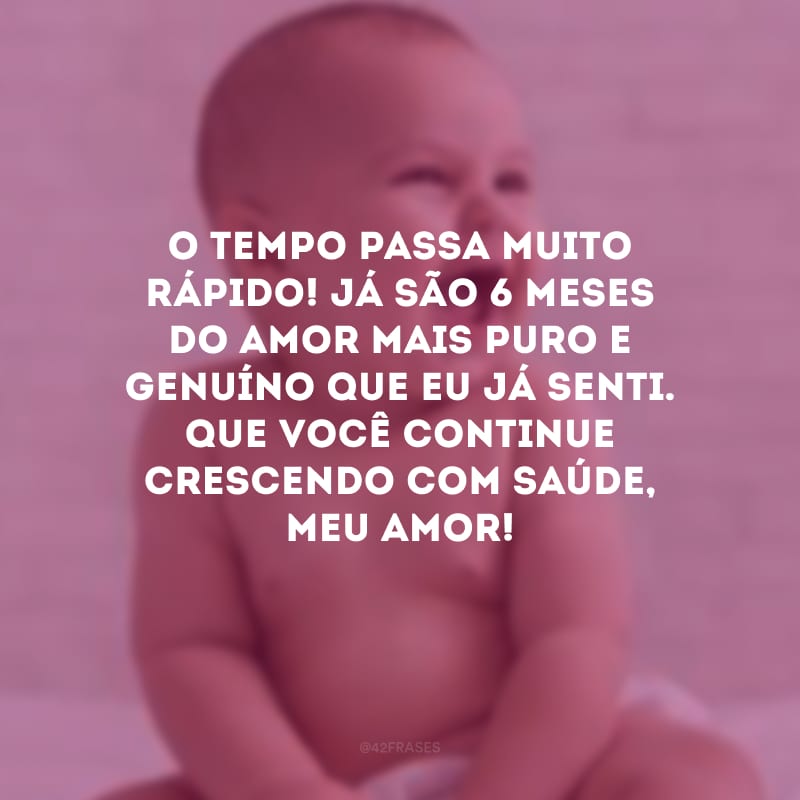 O TEMPO PASSA MUITO RÁPIDO! JÁ SÃO 6 MESES DO AMOR MAIS PURO E GENUÍNO QUE EU JÁ SENTI. QUE VOCÊ CONTINUE CRESCENDO COM SAÚDE, MEU AMOR!

@42FRASES